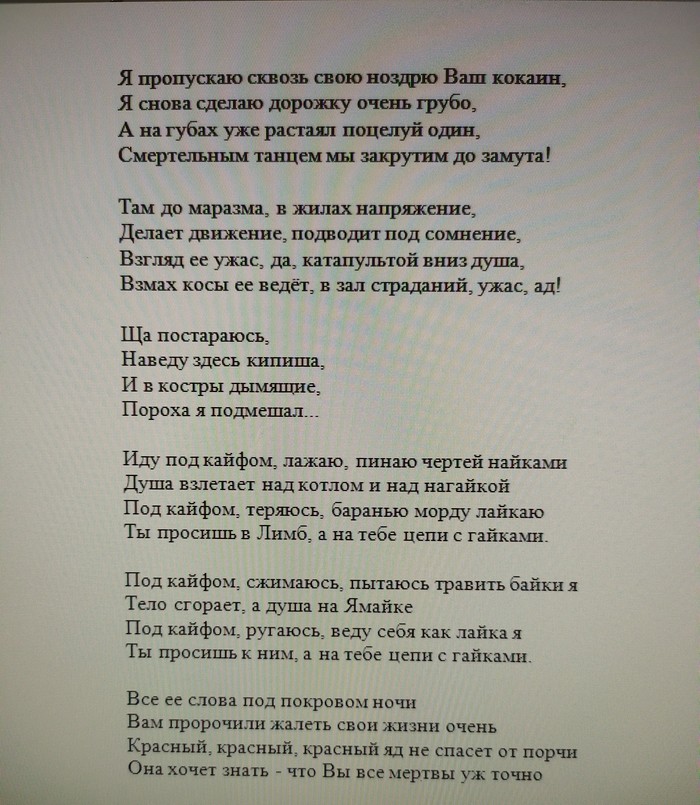 Я пропускаю сквозь свою ноздрю Ваш кокаин,
Я снова сделаю дорожку очень грубо,
А на губах уже растаял поцелуй один,
Смертельным танцем мы закрутим до замута!

Там до маразма, в жилах напряжение,
Делает движение, подводит под сомнение,
Взгляд ее ужас, да, катапультой вниз душа,
Взмах косы ее ведёт, в зал страданий, ужас, ад!

Ща постараюсь,
Наведу здесь кипиша,
И в костры дымящие,
Пороха я подмешал...

Иду под кайфом, лажаю, пинаю чертей найками
Душа взлетает над котлом и над нагайкой
Под кайфом, теряюсь, баранью морду лайкаю
Ты просишь в Лимб, а на тебе цепи с гайками.

Под кайфом, сжимаюсь, пытаюсь травить байки я
Тело сгорает, а душа на Ямайке
Под кайфом, ругаюсь, веду себя как лайка я
Ты просишь к ним, а на тебе цепи с гайками.

Все ее слова под покровом ночи
Вам пророчили жалеть свои жизни очень
Красный, красный, красный яд не спасет от порчи
Она хочет знать - что Вы все мертвы уж точно